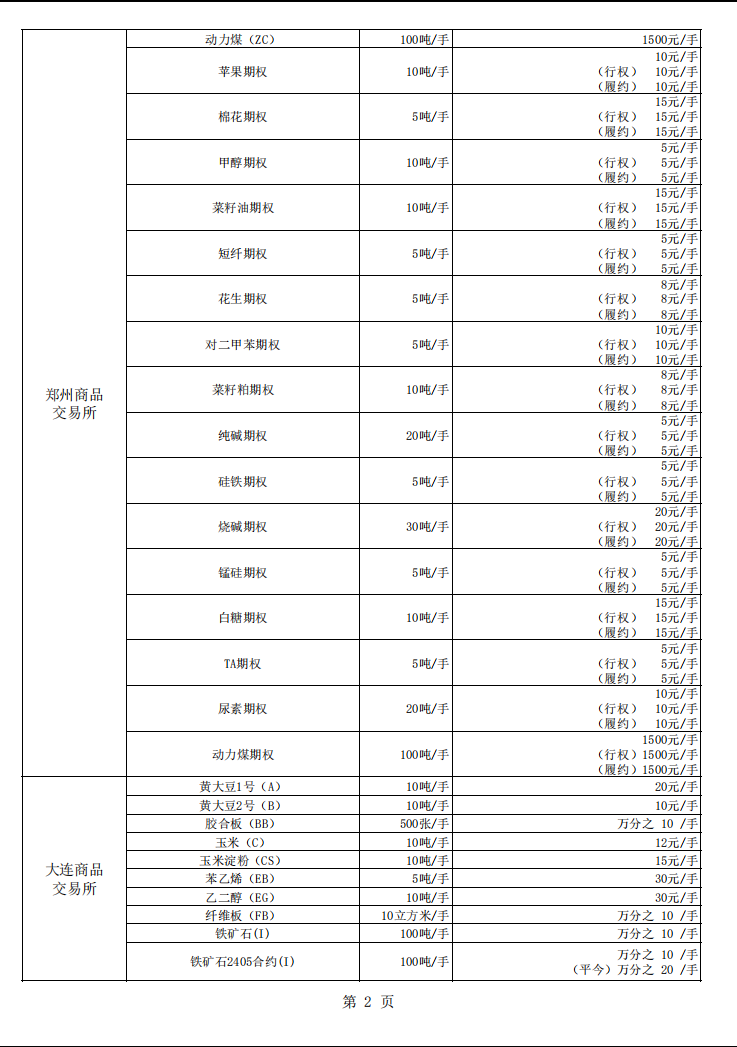 | | | | |
|---|---|---|---|
| 郑州商品交易所 | 动力煤（ZC） | 100吨/手 | 1500元/手 |
| | 苹果期权 | 10吨/手 | 10元/手 （行权） 10元/手 （履约） 10元/手 |
| | 棉花期权 | 5吨/手 | 15元/手 （行权） 15元/手 （履约） 15元/手 |
| | 甲醇期权 | 10吨/手 | 5元/手 （行权） 5元/手 （履约） 5元/手 |
| | 菜籽油期权 | 10吨/手 | 15元/手 （行权） 15元/手 （履约） 15元/手 |
| | 短纤期权 | 5吨/手 | 5元/手 （行权） 5元/手 （履约） 5元/手 |
| | 花生期权 | 5吨/手 | 8元/手 （行权） 8元/手 （履约） 8元/手 |
| | 对二甲苯期权 | 5吨/手 | 10元/手 （行权） 10元/手 （履约） 10元/手 |
| | 菜籽粕期权 | 10吨/手 | 8元/手 （行权） 8元/手 （履约） 8元/手 |
| | 纯碱期权 | 20吨/手 | 5元/手 （行权） 5元/手 （履约） 5元/手 |
| | 硅铁期权 | 5吨/手 | 5元/手 （行权） 5元/手 （履约） 5元/手 |
| | 烧碱期权 | 30吨/手 | 20元/手 （行权） 20元/手 （履约） 20元/手 |
| | 锰硅期权 | 5吨/手 | 5元/手 （行权） 5元/手 （履约） 5元/手 |
| | 白糖期权 | 10吨/手 | 15元/手 （行权） 15元/手 （履约） 15元/手 |
| | TA期权 | 5吨/手 | 5元/手 （行权） 5元/手 （履约） 5元/手 |
| | 尿素期权 | 20吨/手 | 10元/手 （行权） 10元/手 （履约） 10元/手 |
| | 动力煤期权 | 100吨/手 | 1500元/手 （行权）1500元/手 （履约）1500元/手 |
| 大连商品交易所 | 黄大豆1号（A） | 10吨/手 | 20元/手 |
| | 黄大豆2号（B） | 10吨/手 | 10元/手 |
| | 胶合板（BB） | 500张/手 | 万分之 10 /手 |
| | 玉米（C） | 10吨/手 | 12元/手 |
| | 玉米淀粉（CS） | 10吨/手 | 15元/手 |
| | 苯乙烯（EB） | 5吨/手 | 30元/手 |
| | 乙二醇（EG） | 10吨/手 | 30元/手 |
| | 纤维板（FB） | 10立方米/手 | 万分之 10 /手 |
| | 铁矿石(I) | 100吨/手 | 万分之 10 /手 |
| | 铁矿石2405合约(I) | 100吨/手 | 万分之 10 /手 （平今）万分之 20 /手 |

第 2 页